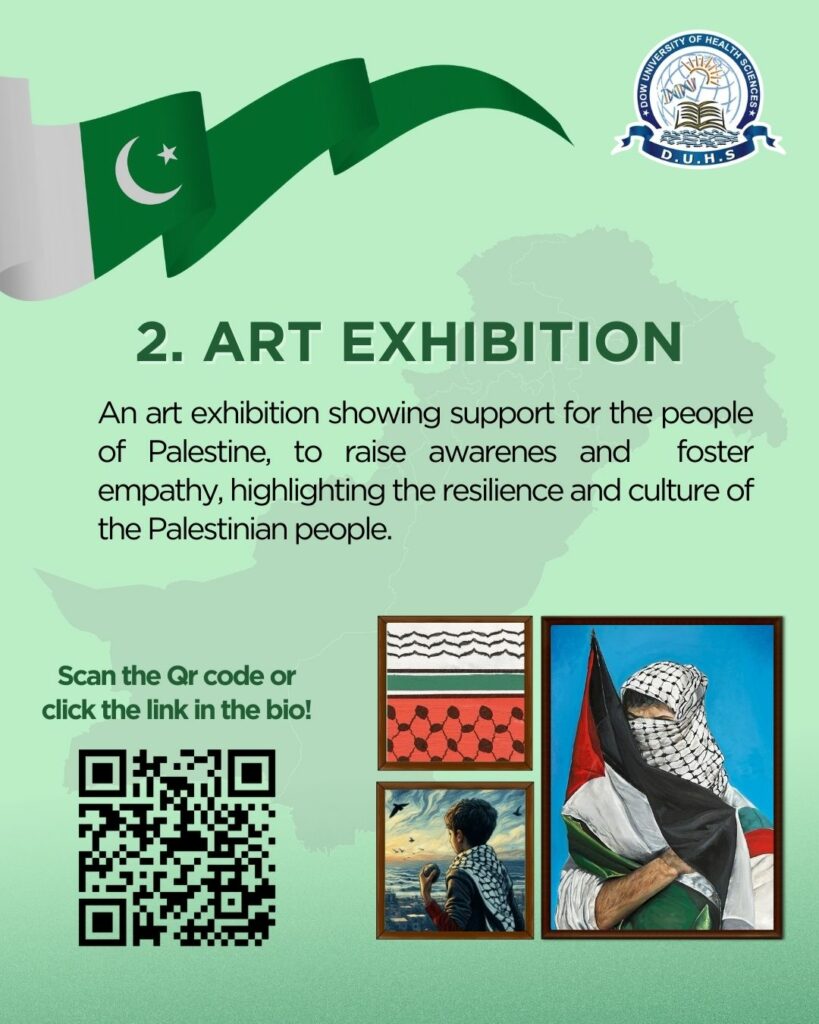 DOW UNIVERSITY OF HEALTH SCIENCES
D.U.H.S

2. ART EXHIBITION

An art exhibition showing support for the people of Palestine, to raise awarenes and foster empathy, highlighting the resilience and culture of the Palestinian people.

Scan the Qr code or click the link in the bio!